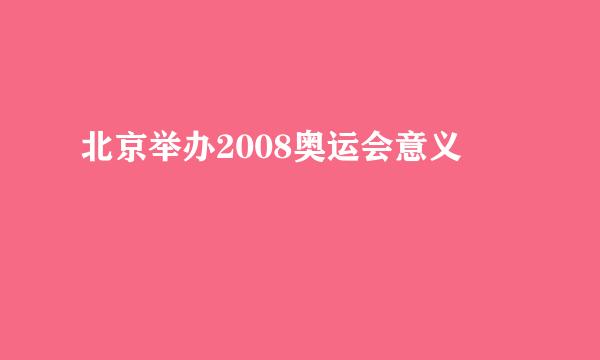 北京举办2008奥运会意义